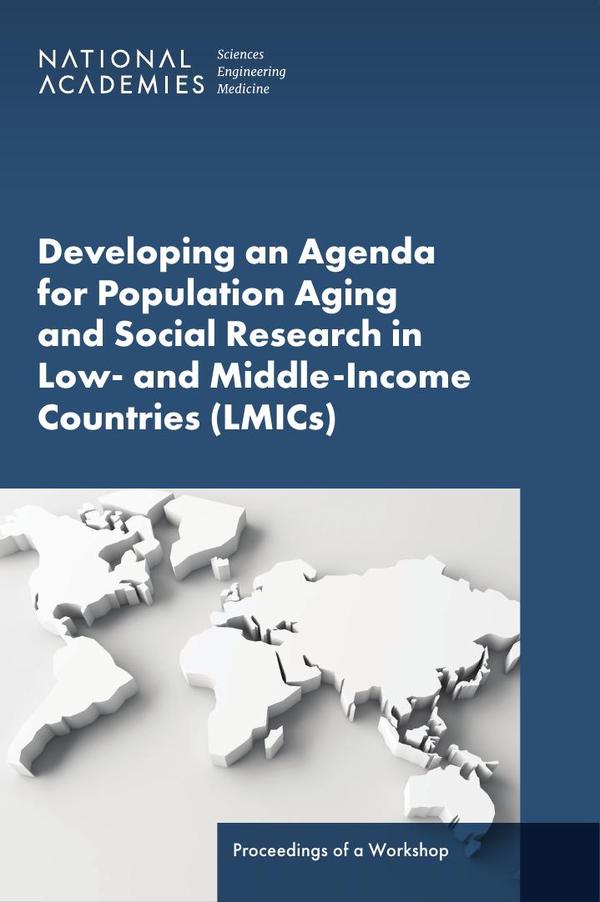 NATIONAL ACADEMIES Sciences Engineering Medicine

Developing an Agenda for Population Aging and Social Research in Low- and Middle-Income Countries (LMICs)

Proceedings of a Workshop